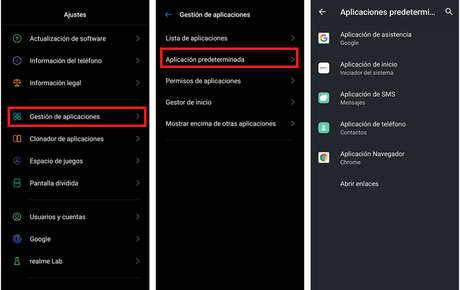 Ajustes

Actualización de software

Información del teléfono

Información legal

Gestión de aplicaciones

Clonador de aplicaciones

Espacio de juegos

Pantalla dividida

Usuarios y cuentas

Google

realme Lab

Gestión de aplicaciones

Lista de aplicaciones

Aplicación predeterminada

Permisos de aplicaciones

Gestor de inicio

Mostrar encima de otras aplicaciones

Aplicaciones predetermi...

Aplicación de asistencia
Google

Aplicación de inicio
Iniciador del sistema

Aplicación de SMS
Mensajes

Aplicación de teléfono
Contactos

Aplicación Navegador
Chrome

Abrir enlaces